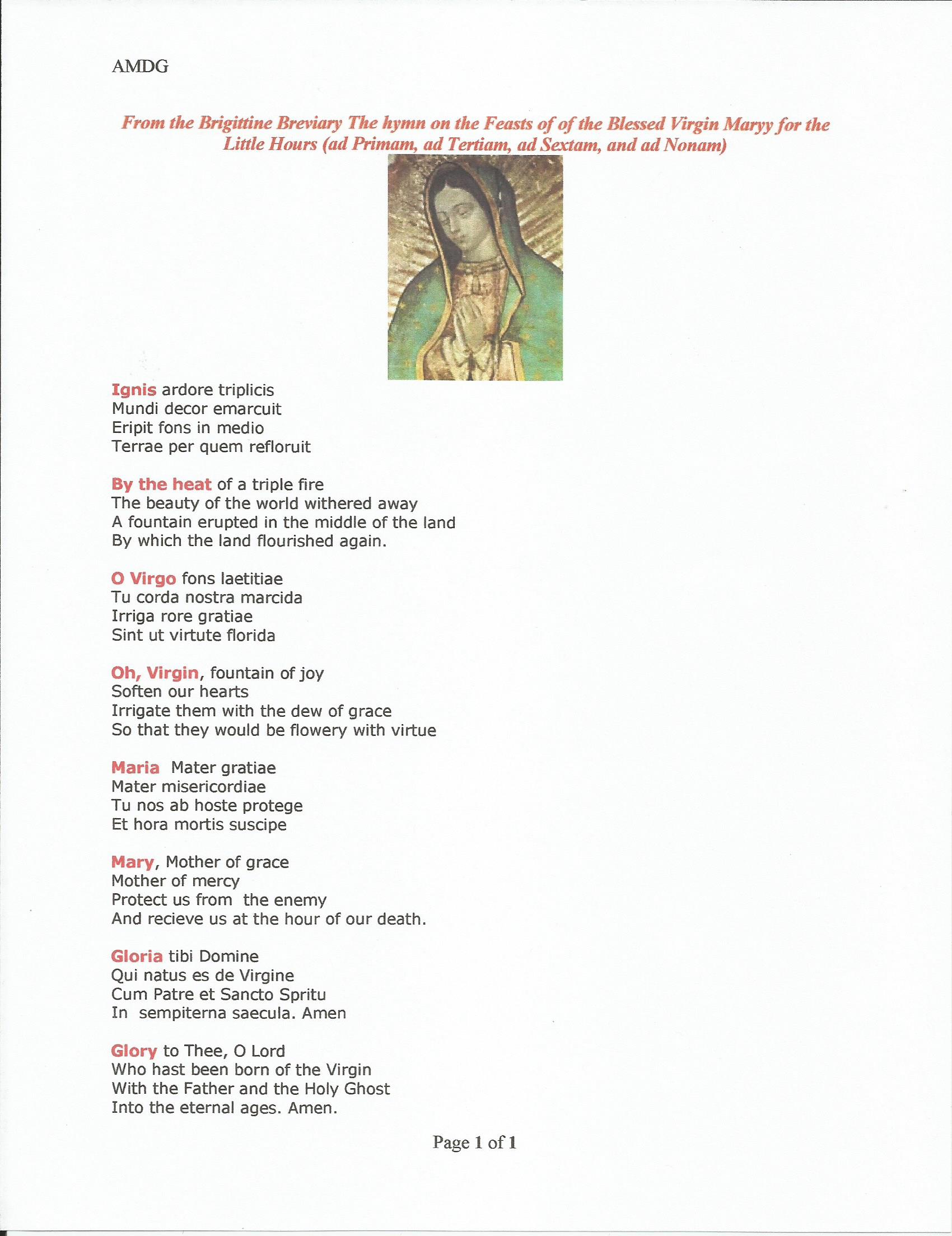 AMDG

From the Brigittine Breviary The hymn on the Feasts of of the Blessed Virgin Maryy for the Little Hours (ad Primam, ad Tertiam, ad Sextam, and ad Nonam)

Ignis ardore triplicis
Mundi decor emarcuit
Eripit fons in medio
Terrae per quem refloruit

By the heat of a triple fire
The beauty of the world withered away
A fountain erupted in the middle of the land
By which the land flourished again.

O Virgo fons laetitiae
Tu corda nostra marcida
Irriga rore gratiae
Sint ut virtute florida

Oh, Virgin, fountain of joy
Soften our hearts
Irrigate them with the dew of grace
So that they would be flowery with virtue

Maria Mater gratiae
Mater misericordiae
Tu nos ab hoste protege
Et hora mortis suscipe

Mary, Mother of grace
Mother of mercy
Protect us from the enemy
And recieve us at the hour of our death.

Gloria tibi Domine
Qui natus es de Virgine
Cum Patre et Sancto Spritu
In sempiterna saecula. Amen

Glory to Thee, O Lord
Who hast been born of the Virgin
With the Father and the Holy Ghost
Into the eternal ages. Amen.

Page 1 of 1